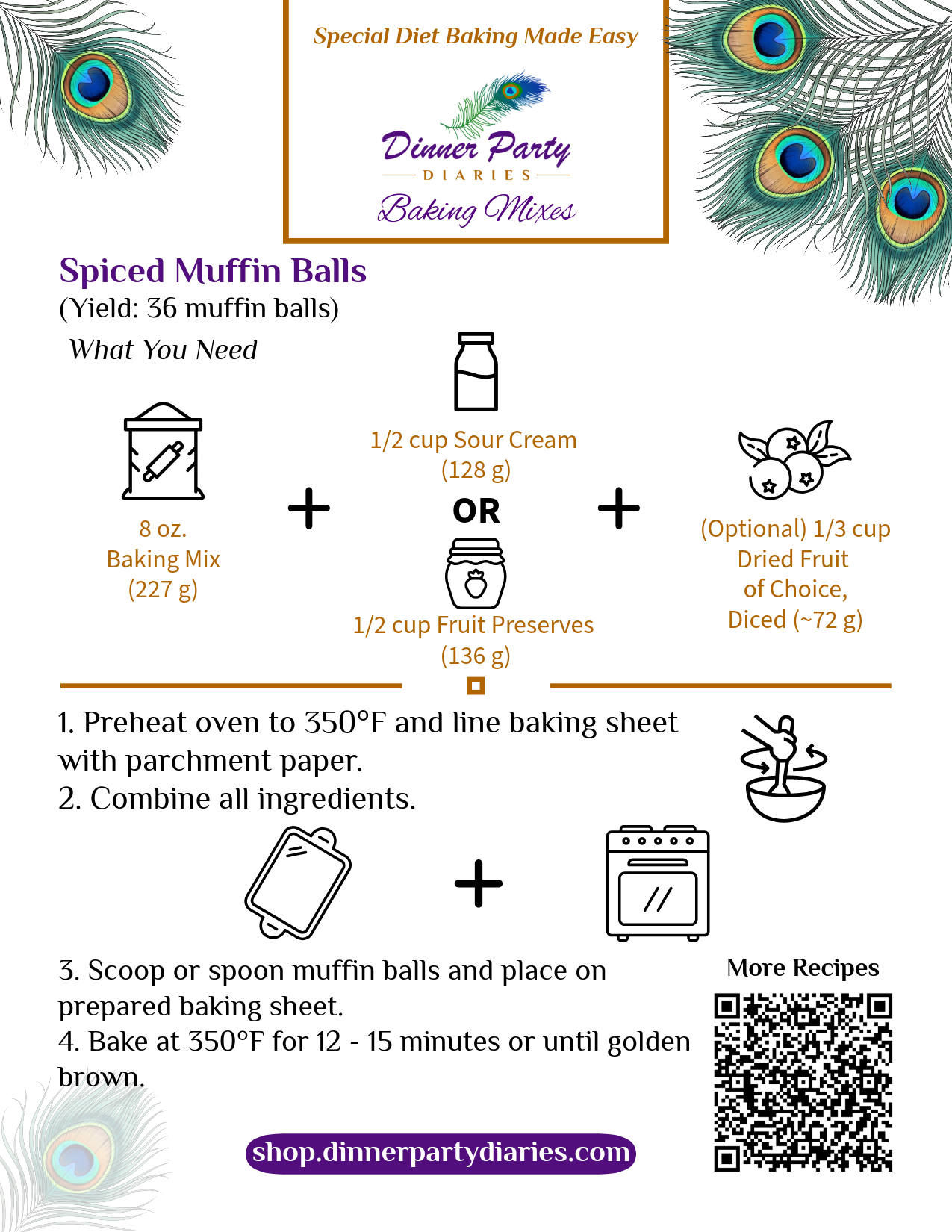 Special Diet Baking Made Easy

Dinner Party
DIARIES
Baking Mixes

Spiced Muffin Balls
(Yield: 36 muffin balls)

What You Need

8 oz.
Baking Mix
(227 g)

+

1/2 cup Sour Cream
(128 g)

OR

1/2 cup Fruit Preserves
(136 g)

+

(Optional) 1/3 cup
Dried Fruit
of Choice,
Diced (~72 g)

1. Preheat oven to 350°F and line baking sheet with parchment paper.
2. Combine all ingredients.

+

3. Scoop or spoon muffin balls and place on prepared baking sheet.
4. Bake at 350°F for 12 - 15 minutes or until golden brown.

More Recipes

shop.dinnerpartydiaries.com